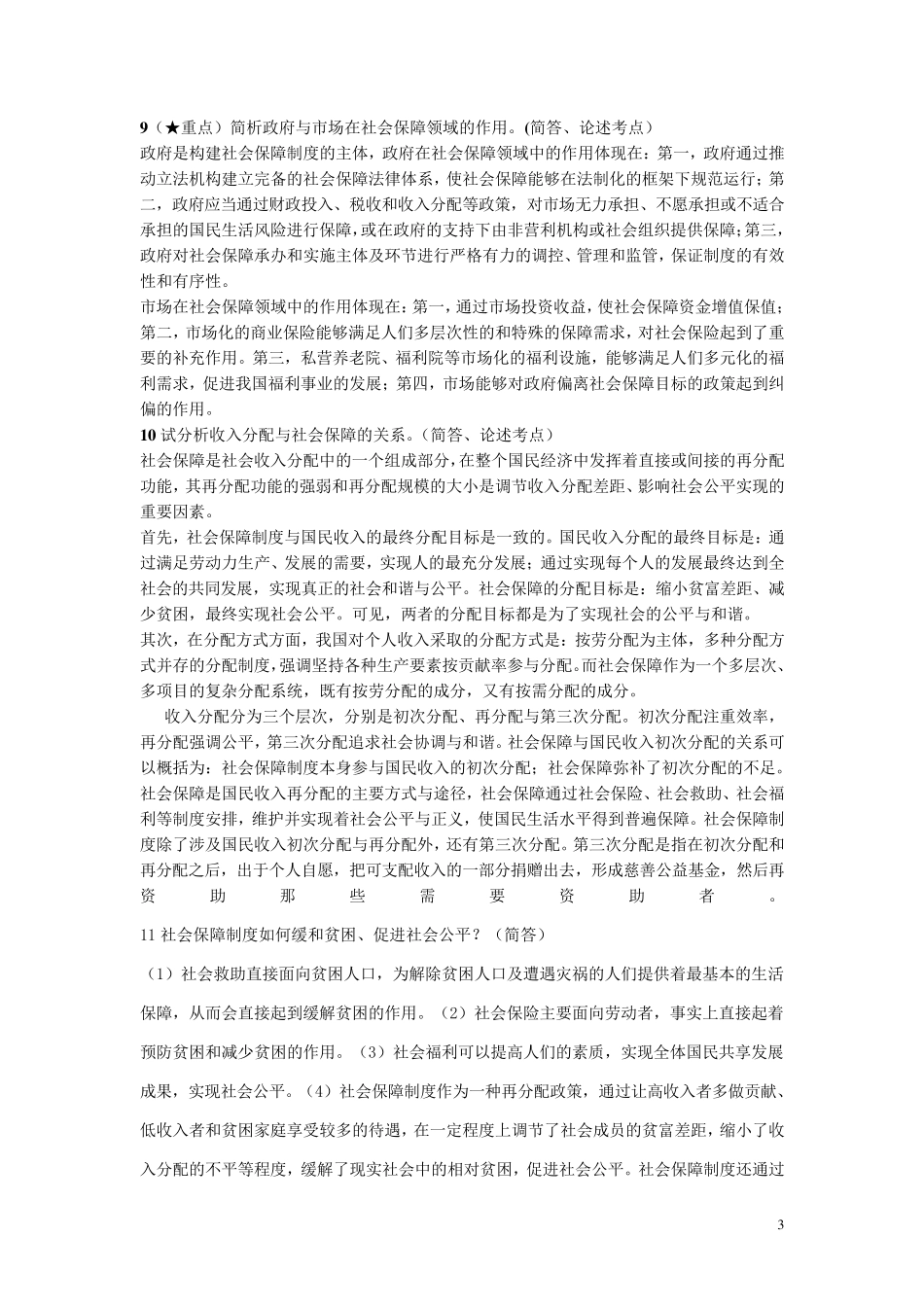 9（★重点）简析政府与市场在社会保障领域的作用。(简答、论述考点）
政府是构建社会保障制度的主体，政府在社会保障领域中的作用体现在：第一，政府通过推动立法机构建立完备的社会保障法律体系，使社会保障能够在法制化的框架下规范运行；第二，政府应当通过财政投入、税收和收入分配等政策，对市场无力承担、不愿承担或不适合承担的国民生活风险进行保障，或在政府的支持下由非营利机构或社会组织提供保障；第三，政府对社会保障承办和实施主体及环节进行严格有力的调控、管理和监管，保证制度的有效性和有序性。
市场在社会保障领域中的作用体现在：第一，通过市场投资收益，使社会保障资金增值保值；第二，市场化的商业保险能够满足人们多层次性的和特殊的保障需求，对社会保险起到了重要的补充作用。第三，私营养老院、福利院等市场化的福利设施，能够满足人们多元化的福利需求，促进我国福利事业的发展；第四，市场能够对政府偏离社会保障目标的政策起到纠偏的作用。
10 试分析收入分配与社会保障的关系。（简答、论述考点）
社会保障是社会收入分配中的一个组成部分，在整个国民经济中发挥着直接或间接的再分配功能，其再分配功能的强弱和再分配规模的大小是调节收入分配差距、影响社会公平实现的重要因素。
首先，社会保障制度与国民收入的最终分配目标是一致的。国民收入分配的最终目标是：通过满足劳动力生产、发展的需要，实现人的最充分发展；通过实现每个人的发展最终达到全社会的共同发展，实现真正的社会和谐与公平。社会保障的分配目标是：缩小贫富差距、减少贫困，最终实现社会公平。可见，两者的分配目标都是为了实现社会的公平与和谐。
其次，在分配方式方面，我国对个人收入采取的分配方式是：按劳分配为主体，多种分配方式并存的分配制度，强调坚持各种生产要素按贡献率参与分配。而社会保障作为一个多层次、多项目的复杂分配系统，既有按劳分配的成分，又有按需分配的成分。
收入分配分为三个层次，分别是初次分配、再分配与第三次分配。初次分配注重效率，再分配强调公平，第三次分配追求社会协调与和谐。社会保障与国民收入初次分配的关系可以概括为：社会保障制度本身参与国民收入的初次分配；社会保障弥补了初次分配的不足。社会保障是国民收入再分配的主要方式与途径，社会保障通过社会保险、社会救助、社会福利等制度安排，维护并实现着社会公平与正义，使国民生活水平得到普遍保障。社会保障制度除了涉及国民收入初次分配与再分配外，还有第三次分配。第三次分配是指在初次分配和再分配之后，出于个人自愿，把可支配收入的一部分捐赠出去，形成慈善公益基金，然后再资助那些需要资助者。
11 社会保障制度如何缓和贫困、促进社会公平？（简答）
（1）社会救助直接面向贫困人口，为解除贫困人口及遭遇灾祸的人们提供着最基本的生活保障，从而会直接起到缓解贫困的作用。（2）社会保险主要面向劳动者，事实上直接起着预防贫困和减少贫困的作用。（3）社会福利可以提高人们的素质，实现全体国民共享发展成果，实现社会公平。（4）社会保障制度作为一种再分配政策，通过让高收入者多做贡献、低收入者和贫困家庭享受较多的待遇，在一定程度上调节了社会成员的贫富差距，缩小了收入分配的不平等程度，缓解了现实社会中的相对贫困，促进社会公平。社会保障制度还通过

3